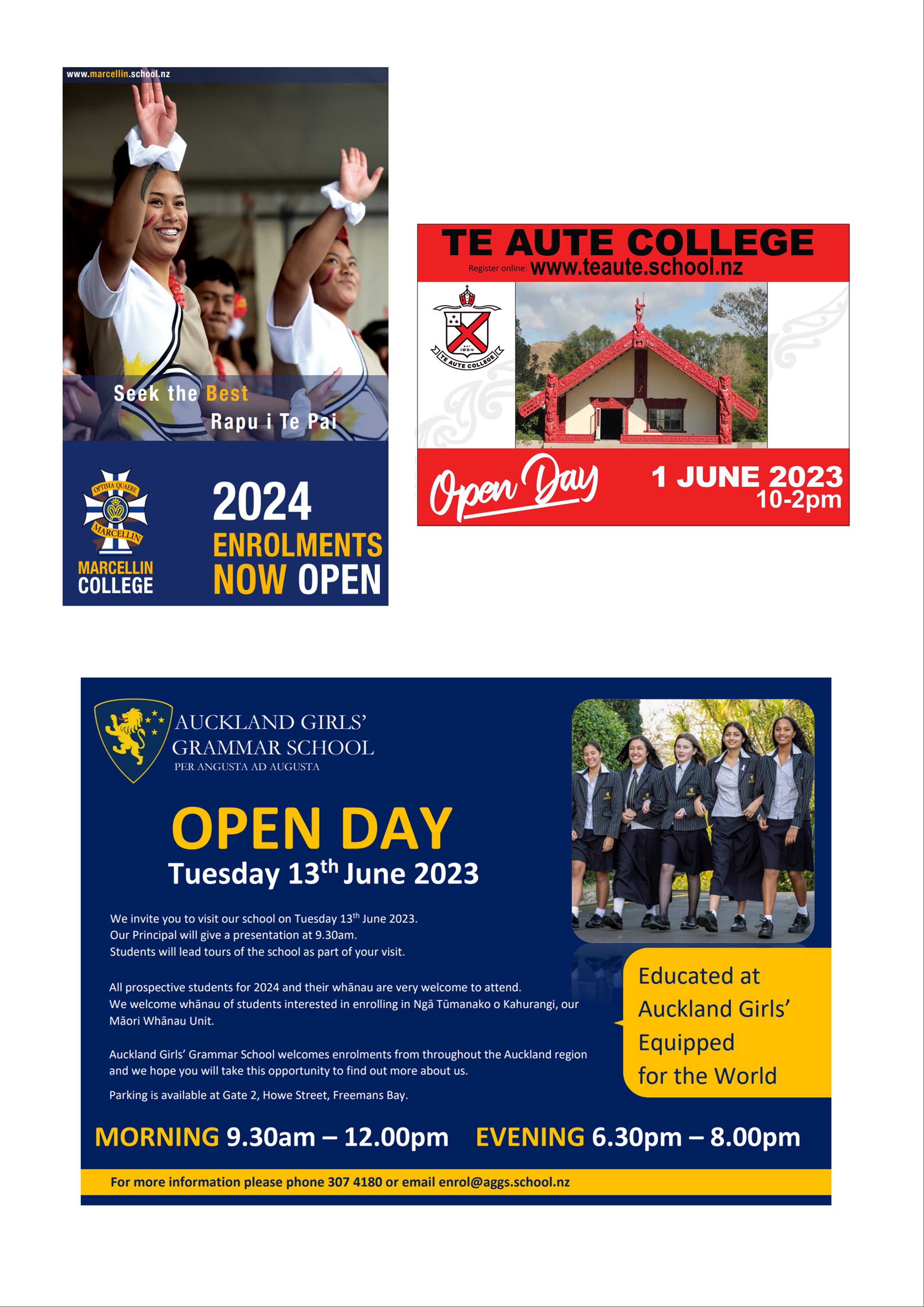 www.marcellin.school.nz

Seek the Best
Rapu i Te Pai

OPTIMA QUAERE
MARCELLIN

MARCELLIN
COLLEGE

2024
ENROLMENTS
NOW OPEN

TE AUTE COLLEGE
Register online: www.teaute.school.nz

EST 1854
TE AUTE COLLEGE

Open Day
1 JUNE 2023
10-2pm

AUCKLAND GIRLS' GRAMMAR SCHOOL
PER ANGUSTA AD AUGUSTA

OPEN DAY
Tuesday 13$^{th}$ June 2023

We invite you to visit our school on Tuesday 13$^{th}$ June 2023.
Our Principal will give a presentation at 9.30am.
Students will lead tours of the school as part of your visit.

All prospective students for 2024 and their whānau are very welcome to attend.
We welcome whānau of students interested in enrolling in Ngā Tūmanako o Kahurangi, our Māori Whānau Unit.

Auckland Girls' Grammar School welcomes enrolments from throughout the Auckland region and we hope you will take this opportunity to find out more about us.

Parking is available at Gate 2, Howe Street, Freemans Bay.

Educated at Auckland Girls' Equipped for the World

MORNING 9.30am – 12.00pm EVENING 6.30pm – 8.00pm

For more information please phone 307 4180 or email enrol@aggs.school.nz